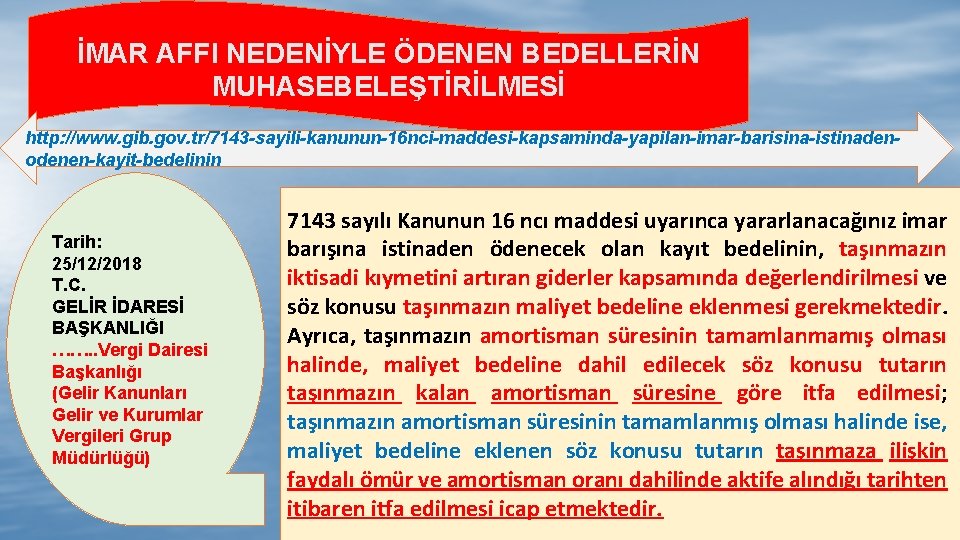 İMAR AFFI NEDENİYLE ÖDENEN BEDELLERİN MUHASEBELEŞTİRİLMESİ

http://www.gib.gov.tr/7143-sayili-kanunun-16nci-maddesi-kapsaminda-yapilan-imar-barisina-istinaden-odenen-kayit-bedelinin

Tarih:
25/12/2018
T.C.
GELİR İDARESİ
BAŞKANLIĞI
……..Vergi Dairesi Başkanlığı
(Gelir Kanunları Gelir ve Kurumlar Vergileri Grup Müdürlüğü)

7143 sayılı Kanunun 16 ncı maddesi uyarınca yararlanacağınız imar barışına istinaden ödenecek olan kayıt bedelinin, taşınmazın iktisadi kıymetini artıran giderler kapsamında değerlendirilmesi ve söz konusu taşınmazın maliyet bedeline eklenmesi gerekmektedir. Ayrıca, taşınmazın amortisman süresinin tamamlanmamış olması halinde, maliyet bedeline dahil edilecek söz konusu tutarın taşınmazın kalan amortisman süresine göre itfa edilmesi; taşınmazın amortisman süresinin tamamlanmış olması halinde ise, maliyet bedeline eklenen söz konusu tutarın taşınmaza ilişkin faydalı ömür ve amortisman oranı dahilinde aktife alındığı tarihten itibaren itfa edilmesi icap etmektedir.